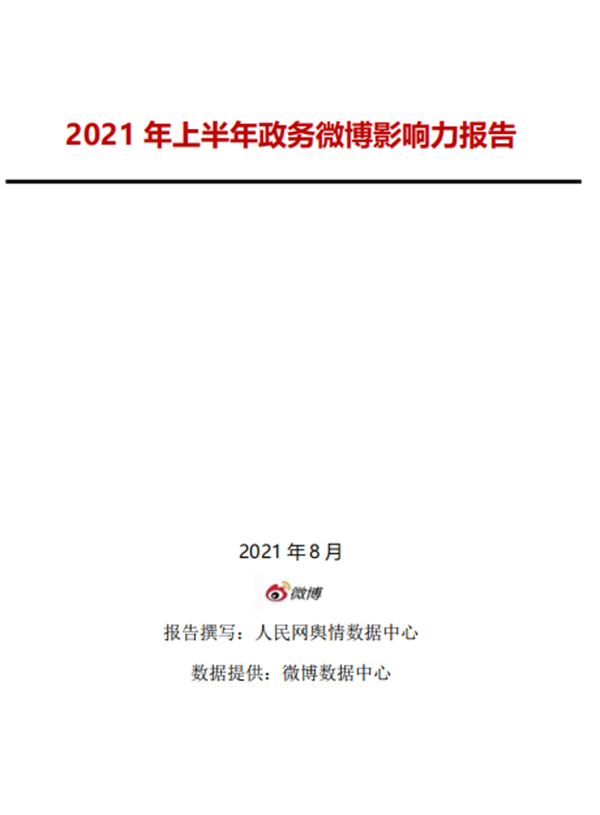 2021 年上半年政务微博影响力报告

2021 年 8 月

微博

报告撰写：人民网舆情数据中心

数据提供：微博数据中心